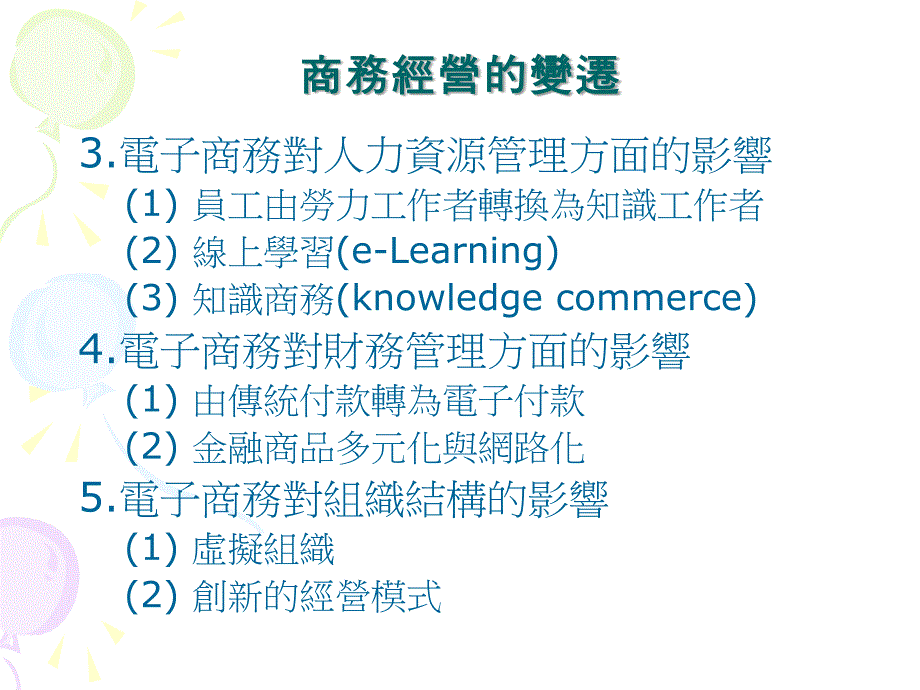 商務經營的變遷

3.電子商務對人力資源管理方面的影響
(1) 員工由勞力工作者轉換為知識工作者
(2) 線上學習(e-Learning)
(3) 知識商務(knowledge commerce)

4.電子商務對財務管理方面的影響
(1) 由傳統付款轉為電子付款
(2) 金融商品多元化與網路化

5.電子商務對組織結構的影響
(1) 虛擬組織
(2) 創新的經營模式